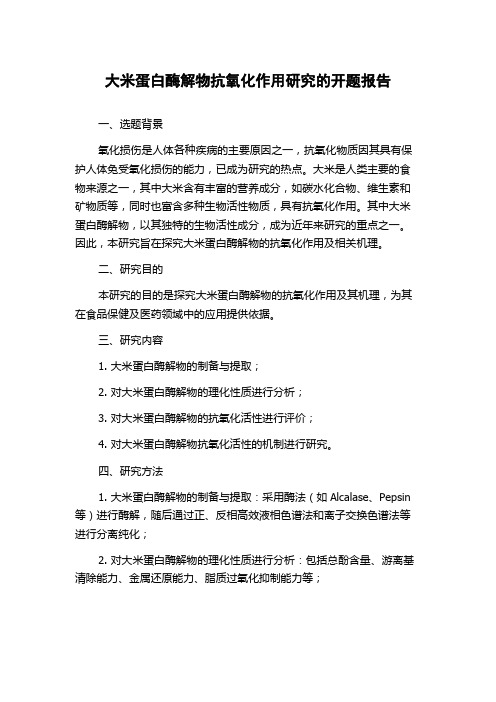 大米蛋白酶解物抗氧化作用研究的开题报告

一、选题背景

氧化损伤是人体各种疾病的主要原因之一，抗氧化物质因其具有保护人体免受氧化损伤的能力，已成为研究的热点。大米是人类主要的食物来源之一，其中大米含有丰富的营养成分，如碳水化合物、维生素和矿物质等，同时也富含多种生物活性物质，具有抗氧化作用。其中大米蛋白酶解物，以其独特的生物活性成分，成为近年来研究的重点之一。因此，本研究旨在探究大米蛋白酶解物的抗氧化作用及相关机理。

二、研究目的

本研究的目的是探究大米蛋白酶解物的抗氧化作用及其机理，为其在食品保健及医药领域中的应用提供依据。

三、研究内容

1. 大米蛋白酶解物的制备与提取；

2. 对大米蛋白酶解物的理化性质进行分析；

3. 对大米蛋白酶解物的抗氧化活性进行评价；

4. 对大米蛋白酶解物抗氧化活性的机制进行研究。

四、研究方法

1. 大米蛋白酶解物的制备与提取：采用酶法（如 Alcalase、Pepsin 等）进行酶解，随后通过正、反相高效液相色谱法和离子交换色谱法等进行分离纯化；

2. 对大米蛋白酶解物的理化性质进行分析：包括总酚含量、游离基清除能力、金属还原能力、脂质过氧化抑制能力等；